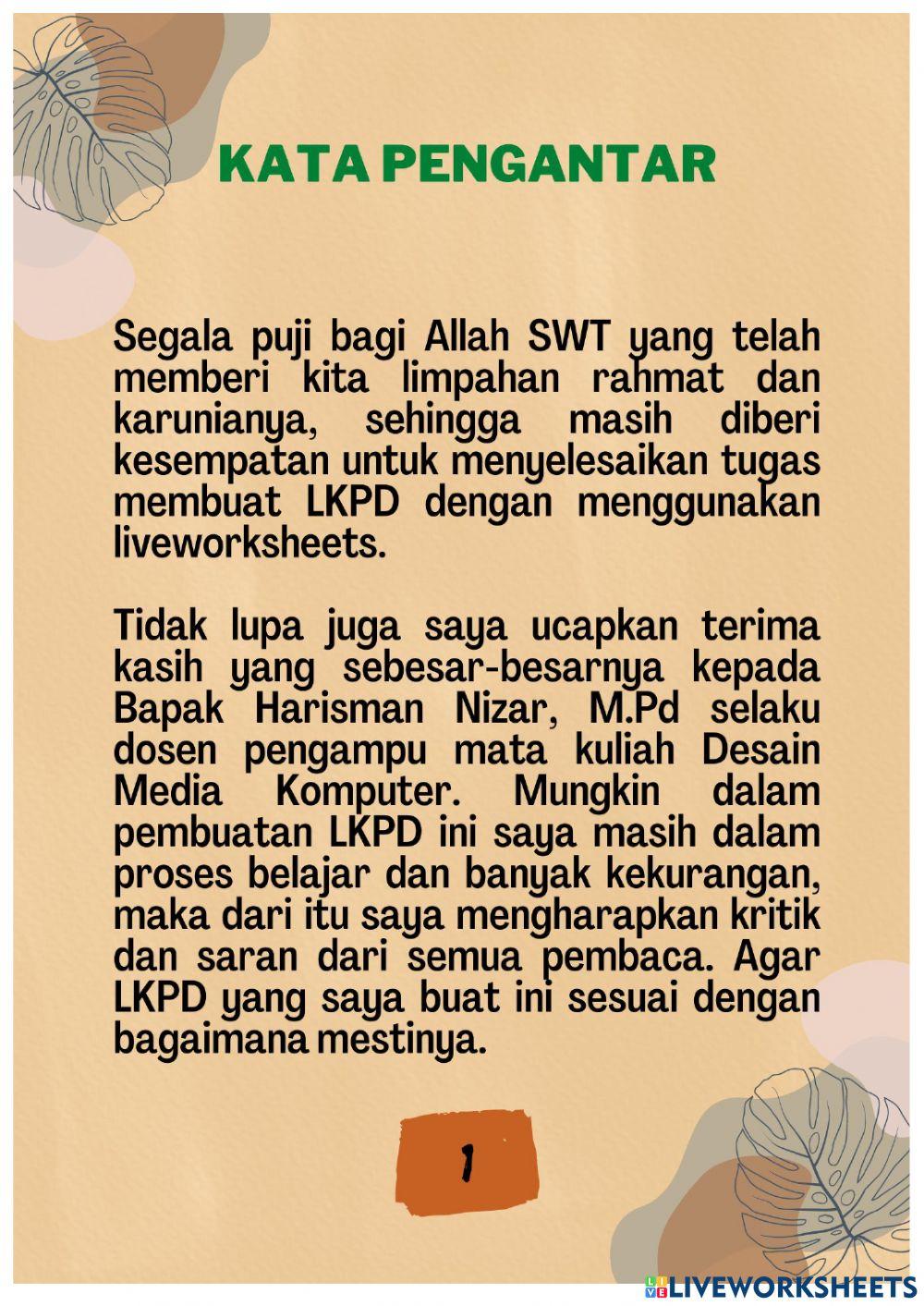 KATA PENGANTAR

Segala puji bagi Allah SWT yang telah memberi kita limpahan rahmat dan karunianya, sehingga masih diberi kesempatan untuk menyelesaikan tugas membuat LKPD dengan menggunakan liveworksheets.

Tidak lupa juga saya ucapkan terima kasih yang sebesar-besarnya kepada Bapak Harisman Nizar, M.Pd selaku dosen pengampu mata kuliah Desain Media Komputer. Mungkin dalam pembuatan LKPD ini saya masih dalam proses belajar dan banyak kekurangan, maka dari itu saya mengharapkan kritik dan saran dari semua pembaca. Agar LKPD yang saya buat ini sesuai dengan bagaimana mestinya.

1

LIVEWORKSHEETS